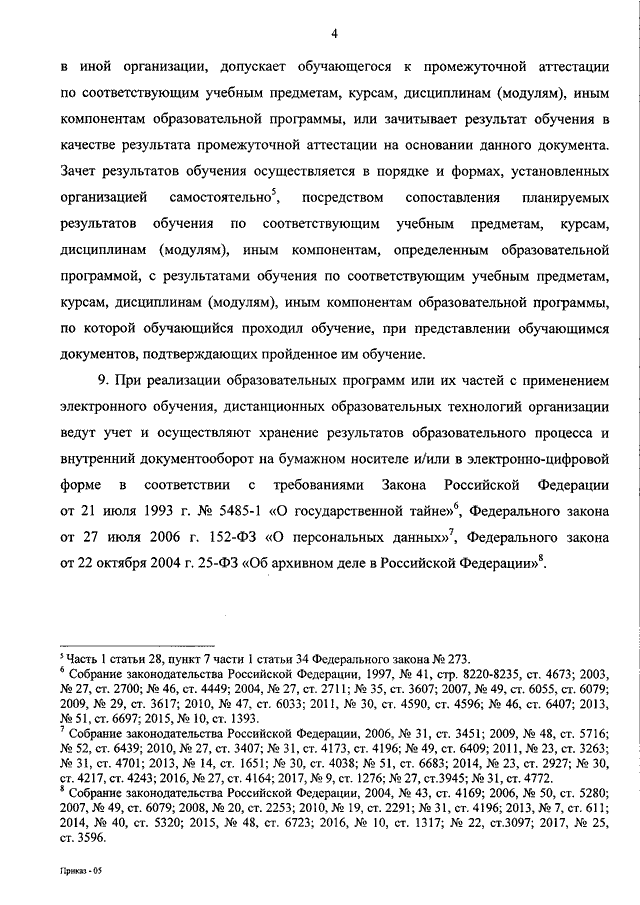 4

в иной организации, допускает обучающегося к промежуточной аттестации по соответствующим учебным предметам, курсам, дисциплинам (модулям), иным компонентам образовательной программы, или зачитывает результат обучения в качестве результата промежуточной аттестации на основании данного документа. Зачет результатов обучения осуществляется в порядке и формах, установленных организацией самостоятельно$^5$, посредством сопоставления планируемых результатов обучения по соответствующим учебным предметам, курсам, дисциплинам (модулям), иным компонентам, определенным образовательной программой, с результатами обучения по соответствующим учебным предметам, курсам, дисциплинам (модулям), иным компонентам образовательной программы, по которой обучающийся проходил обучение, при представлении обучающимся документов, подтверждающих пройденное им обучение.

9. При реализации образовательных программ или их частей с применением электронного обучения, дистанционных образовательных технологий организации ведут учет и осуществляют хранение результатов образовательного процесса и внутренний документооборот на бумажном носителе и/или в электронно-цифровой форме в соответствии с требованиями Закона Российской Федерации от 21 июля 1993 г. № 5485-1 «О государственной тайне»$^6$, Федерального закона от 27 июля 2006 г. 152-ФЗ «О персональных данных»$^7$, Федерального закона от 22 октября 2004 г. 25-ФЗ «Об архивном деле в Российской Федерации»$^8$.

$^5$ Часть 1 статьи 28, пункт 7 части 1 статьи 34 Федерального закона № 273.
$^6$ Собрание законодательства Российской Федерации, 1997, № 41, стр. 8220-8235, ст. 4673; 2003, № 27, ст. 2700; № 46, ст. 4449; 2004, № 27, ст. 2711; № 35, ст. 3607; 2007, № 49, ст. 6055, ст. 6079; 2009, № 29, ст. 3617; 2010, № 47, ст. 6033; 2011, № 30, ст. 4590, ст. 4596; № 46, ст. 6407; 2013, № 51, ст. 6697; 2015, № 10, ст. 1393.
$^7$ Собрание законодательства Российской Федерации, 2006, № 31, ст. 3451; 2009, № 48, ст. 5716; № 52, ст. 6439; 2010, № 27, ст. 3407; № 31, ст. 4173, ст. 4196; № 49, ст. 6409; 2011, № 23, ст. 3263; № 31, ст. 4701; 2013, № 14, ст. 1651; № 30, ст. 4038; № 51, ст. 6683; 2014, № 23, ст. 2927; № 30, ст. 4217, ст. 4243; 2016, № 27, ст. 4164; 2017, № 9, ст. 1276; № 27, ст.3945; № 31, ст. 4772.
$^8$ Собрание законодательства Российской Федерации, 2004, № 43, ст. 4169; 2006, № 50, ст. 5280; 2007, № 49, ст. 6079; 2008, № 20, ст. 2253; 2010, № 19, ст. 2291; № 31, ст. 4196; 2013, № 7, ст. 611; 2014, № 40, ст. 5320; 2015, № 48, ст. 6723; 2016, № 10, ст. 1317; № 22, ст.3097; 2017, № 25, ст. 3596.

Приказ - 05